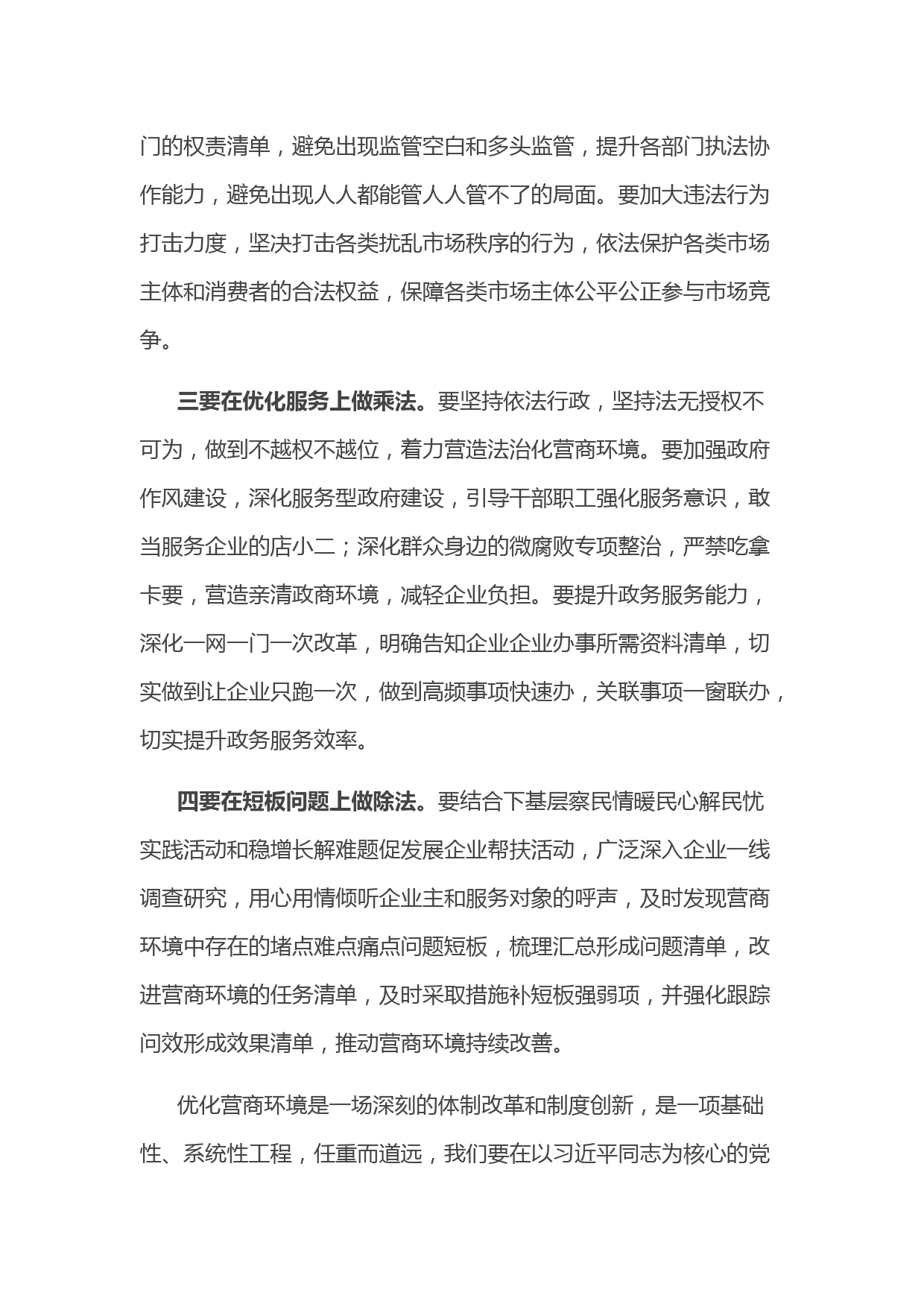 门的权责清单，避免出现监管空白和多头监管，提升各部门执法协作能力，避免出现人人都能管人人管不了的局面。要加大违法行为打击力度，坚决打击各类扰乱市场秩序的行为，依法保护各类市场主体和消费者的合法权益，保障各类市场主体公平公正参与市场竞争。

三要在优化服务上做乘法。要坚持依法行政，坚持法无授权不可为，做到不越权不越位，着力营造法治化营商环境。要加强政府作风建设，深化服务型政府建设，引导干部职工强化服务意识，敢当服务企业的店小二；深化群众身边的微腐败专项整治，严禁吃拿卡要，营造亲清政商环境，减轻企业负担。要提升政务服务能力，深化一网一门一次改革，明确告知企业企业办事所需资料清单，切实做到让企业只跑一次，做到高频事项快速办，关联事项一窗联办，切实提升政务服务效率。

四要在短板问题上做除法。要结合下基层察民情暖民心解民忧实践活动和稳增长解难题促发展企业帮扶活动，广泛深入企业一线调查研究，用心用情倾听企业主和服务对象的呼声，及时发现营商环境中存在的堵点难点痛点问题短板，梳理汇总形成问题清单，改进营商环境的任务清单，及时采取措施补短板强弱项，并强化跟踪问效形成效果清单，推动营商环境持续改善。

优化营商环境是一场深刻的体制改革和制度创新，是一项基础性、系统性工程，任重而道远，我们要在以习近平同志为核心的党